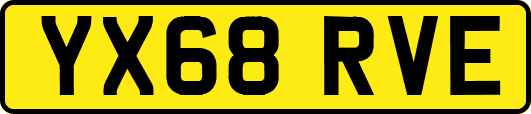 YX68 RVE